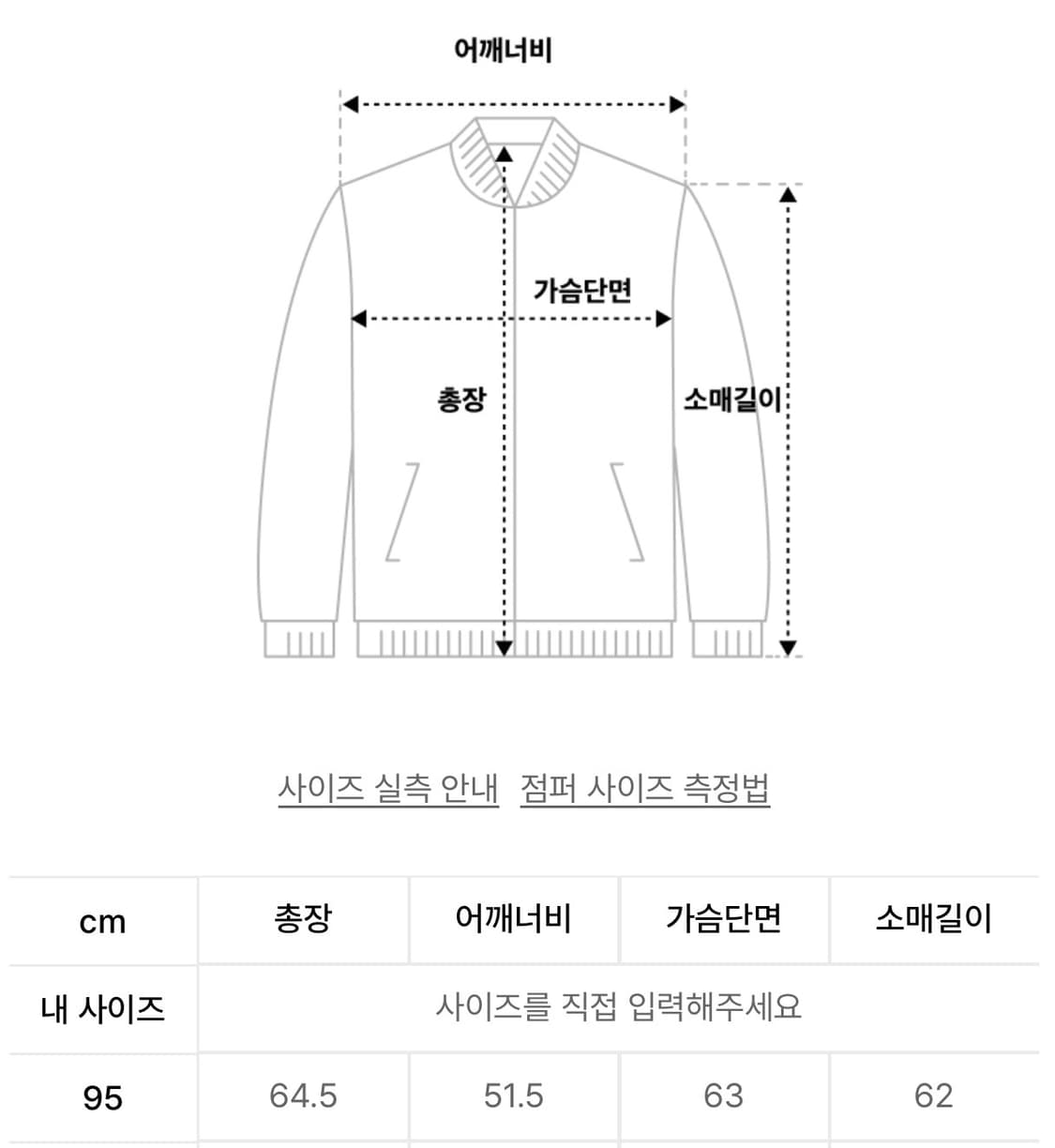 어깨너비

가슴단면

총장

소매길이

사이즈 실측 안내   점퍼 사이즈 측정법

| cm | 총장 | 어깨너비 | 가슴단면 | 소매길이 |
|---|---|---|---|---|
| 내 사이즈 | 사이즈를 직접 입력해주세요 | | | |
| 95 | 64.5 | 51.5 | 63 | 62 |